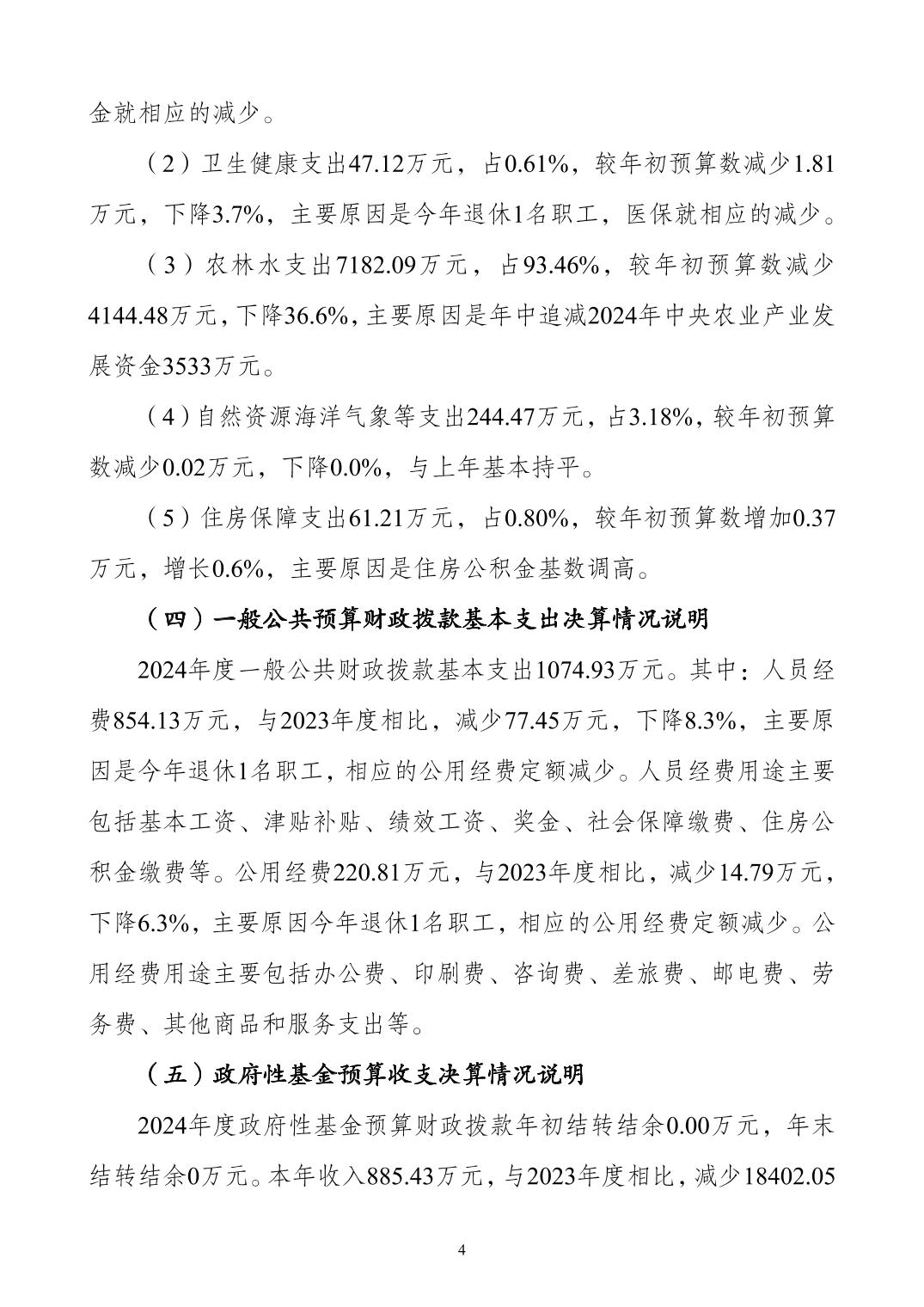 金就相应的减少。

（2）卫生健康支出47.12万元，占0.61%，较年初预算数减少1.81万元，下降3.7%，主要原因是今年退休1名职工，医保就相应的减少。

（3）农林水支出7182.09万元，占93.46%，较年初预算数减少4144.48万元，下降36.6%，主要原因是年中追减2024年中央农业产业发展资金3533万元。

（4）自然资源海洋气象等支出244.47万元，占3.18%，较年初预算数减少0.02万元，下降0.0%，与上年基本持平。

（5）住房保障支出61.21万元，占0.80%，较年初预算数增加0.37万元，增长0.6%，主要原因是住房公积金基数调高。

（四）一般公共预算财政拨款基本支出决算情况说明

2024年度一般公共财政拨款基本支出1074.93万元。其中：人员经费854.13万元，与2023年度相比，减少77.45万元，下降8.3%，主要原因是今年退休1名职工，相应的公用经费定额减少。人员经费用途主要包括基本工资、津贴补贴、绩效工资、奖金、社会保障缴费、住房公积金缴费等。公用经费220.81万元，与2023年度相比，减少14.79万元，下降6.3%，主要原因今年退休1名职工，相应的公用经费定额减少。公用经费用途主要包括办公费、印刷费、咨询费、差旅费、邮电费、劳务费、其他商品和服务支出等。

（五）政府性基金预算收支决算情况说明

2024年度政府性基金预算财政拨款年初结转结余0.00万元，年末结转结余0万元。本年收入885.43万元，与2023年度相比，减少18402.05

4